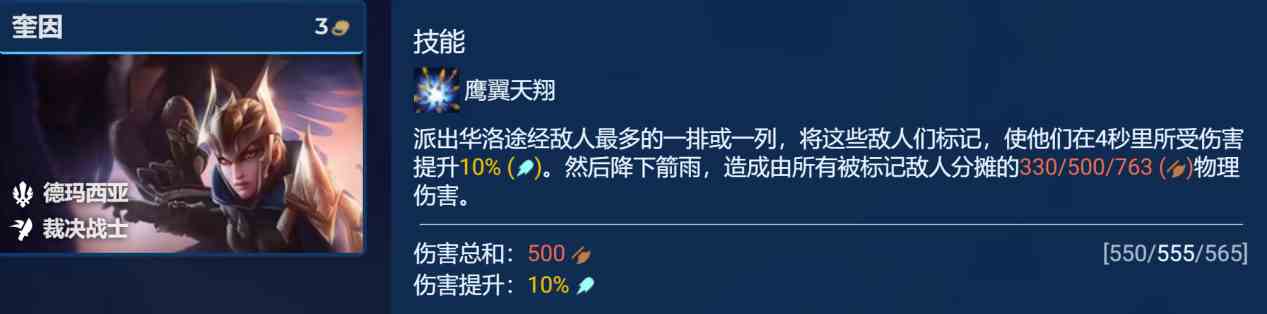 奎因 3

德玛西亚
裁决战士

技能

鹰翼天翔

派出华洛途经敌人最多的一排或一列，将这些敌人们标记，使他们在4秒里所受伤害提升10% ()。然后降下箭雨，造成由所有被标记敌人分摊的330/500/763 ()物理伤害。

伤害总和：500 [550/555/565]
伤害提升：10%